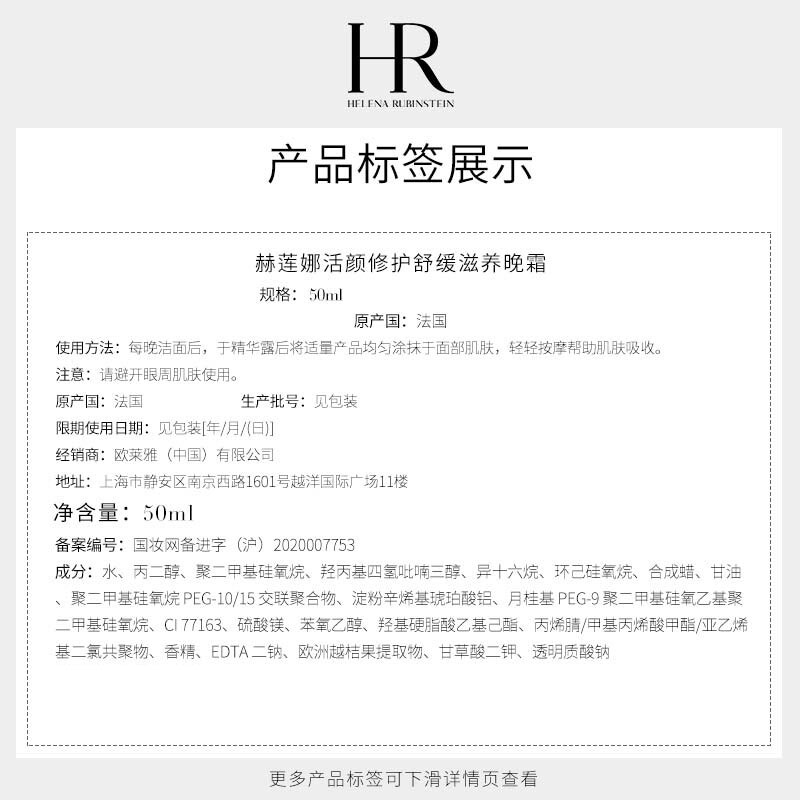 HR
HELENA RUBINSTEIN

产品标签展示

赫莲娜活颜修护舒缓滋养晚霜
规格：50ml
原产国：法国
使用方法：每晚洁面后，于精华露后将适量产品均匀涂抹于面部肌肤，轻轻按摩帮助肌肤吸收。
注意：请避开眼周肌肤使用。
原产国：法国 生产批号：见包装
限期使用日期：见包装[年/月/(日)]
经销商：欧莱雅（中国）有限公司
地址：上海市静安区南京西路1601号越洋国际广场11楼
净含量：50ml
备案编号：国妆网备进字（沪）2020007753
成分：水、丙二醇、聚二甲基硅氧烷、羟丙基四氢吡喃三醇、异十六烷、环己硅氧烷、合成蜡、甘油、聚二甲基硅氧烷 PEG-10/15 交联聚合物、淀粉辛烯基琥珀酸铝、月桂基 PEG-9 聚二甲基硅氧乙基聚二甲基硅氧烷、CI 77163、硫酸镁、苯氧乙醇、羟基硬脂酸乙基己酯、丙烯腈/甲基丙烯酸甲酯/亚乙烯基二氯共聚物、香精、EDTA 二钠、欧洲越桔果提取物、甘草酸二钾、透明质酸钠

更多产品标签可下滑详情页查看